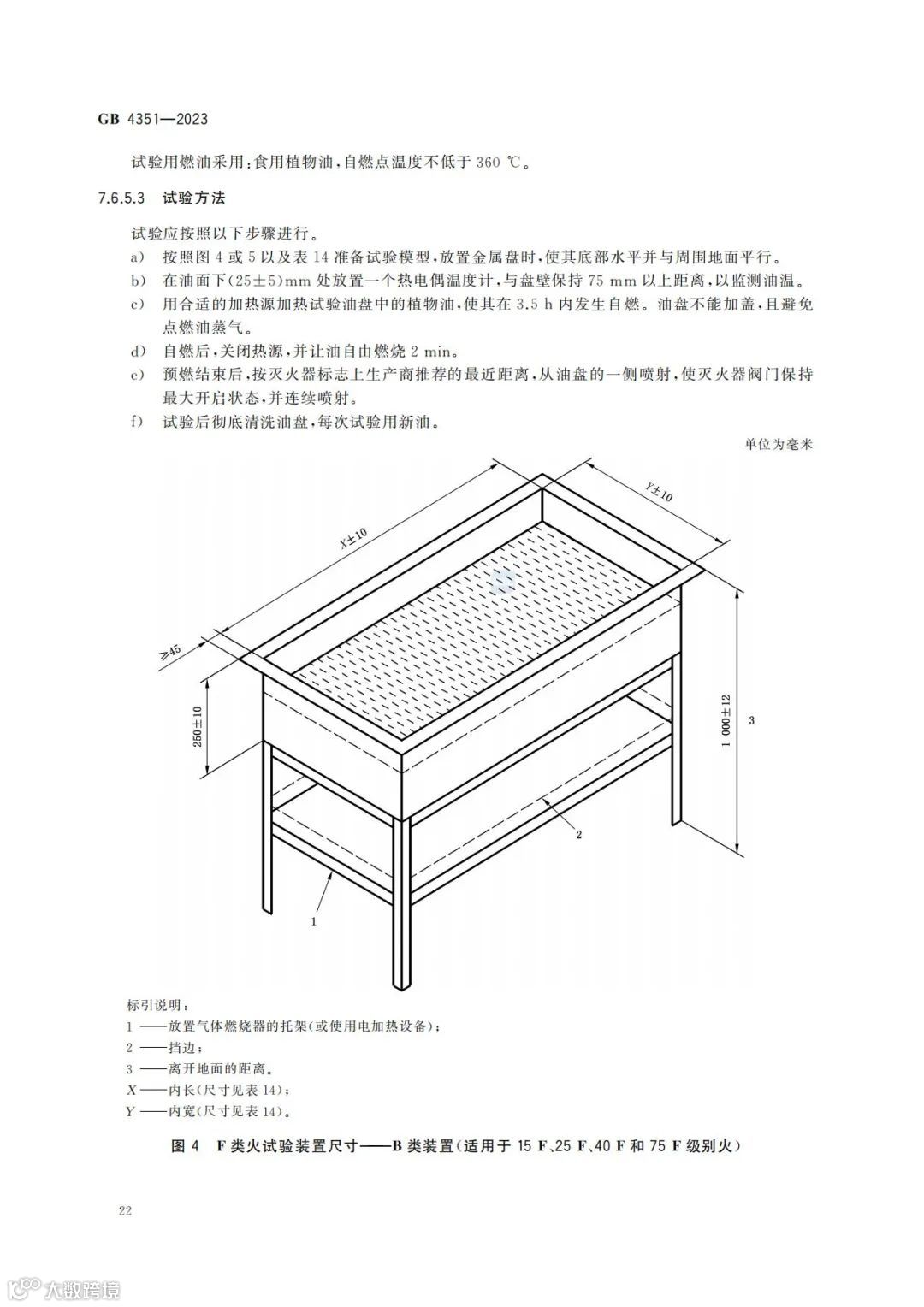 GB 4351—2023

试验用燃油采用:食用植物油,自燃点温度不低于 360 ℃。

7.6.5.3 试验方法

试验应按照以下步骤进行。

a) 按照图 4 或 5 以及表 14 准备试验模型,放置金属盘时,使其底部水平并与周围地面平行。

b) 在油面下(25±5)mm 处放置一个热电偶温度计,与盘壁保持 75 mm 以上距离,以监测油温。

c) 用合适的加热源加热试验油盘中的植物油,使其在 3.5 h 内发生自燃。油盘不能加盖,且避免点燃油蒸气。

d) 自燃后,关闭热源,并让油自由燃烧 2 min。

e) 预燃结束后,按灭火器标志上生产商推荐的最近距离,从油盘的一侧喷射,使灭火器阀门保持最大开启状态,并连续喷射。

f) 试验后彻底清洗油盘,每次试验用新油。

单位为毫米

X±10

Y±10

≥45

250±10

1 000±12

3

2

1

标引说明:

1 ——放置气体燃烧器的托架(或使用电加热设备);

2 ——挡边;

3 ——离开地面的距离。

X ——内长(尺寸见表 14);

Y ——内宽(尺寸见表 14)。

图 4 F 类火试验装置尺寸——B 类装置(适用于 15 F、25 F、40 F 和 75 F 级别火)

22

大数跨境